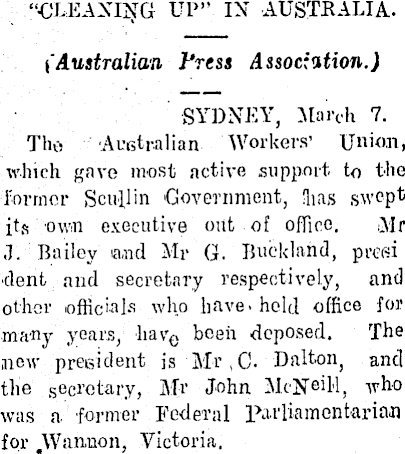 "CLEANING UP" IN AUSTRALIA.

(Australian Press Association.)

SYDNEY, March 7.

The Australian Workers' Union, which gave most active support to the former Scullin Government, has swept its own executive out of office. Mr J. Bailey and Mr G. Buckland, president and secretary respectively, and other officials who have held office for many years, have been deposed. The new president is Mr C. Dalton, and the secretary, Mr John McNeill, who was a former Federal Parliamentarian for Wannon, Victoria.